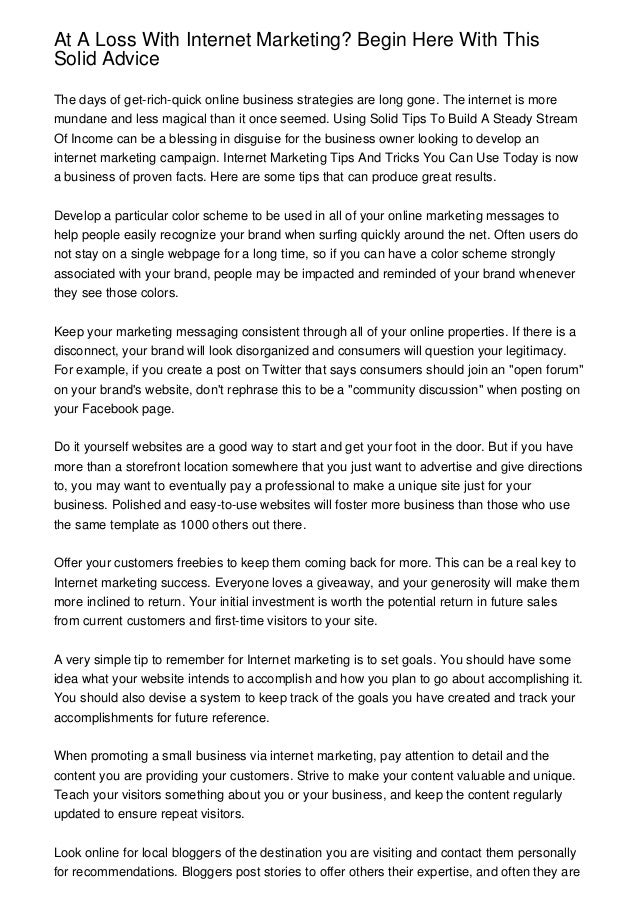 At A Loss With Internet Marketing? Begin Here With This Solid Advice

The days of get-rich-quick online business strategies are long gone. The internet is more mundane and less magical than it once seemed. Using Solid Tips To Build A Steady Stream Of Income can be a blessing in disguise for the business owner looking to develop an internet marketing campaign. Internet Marketing Tips And Tricks You Can Use Today is now a business of proven facts. Here are some tips that can produce great results.

Develop a particular color scheme to be used in all of your online marketing messages to help people easily recognize your brand when surfing quickly around the net. Often users do not stay on a single webpage for a long time, so if you can have a color scheme strongly associated with your brand, people may be impacted and reminded of your brand whenever they see those colors.

Keep your marketing messaging consistent through all of your online properties. If there is a disconnect, your brand will look disorganized and consumers will question your legitimacy. For example, if you create a post on Twitter that says consumers should join an "open forum" on your brand's website, don't rephrase this to be a "community discussion" when posting on your Facebook page.

Do it yourself websites are a good way to start and get your foot in the door. But if you have more than a storefront location somewhere that you just want to advertise and give directions to, you may want to eventually pay a professional to make a unique site just for your business. Polished and easy-to-use websites will foster more business than those who use the same template as 1000 others out there.

Offer your customers freebies to keep them coming back for more. This can be a real key to Internet marketing success. Everyone loves a giveaway, and your generosity will make them more inclined to return. Your initial investment is worth the potential return in future sales from current customers and first-time visitors to your site.

A very simple tip to remember for Internet marketing is to set goals. You should have some idea what your website intends to accomplish and how you plan to go about accomplishing it. You should also devise a system to keep track of the goals you have created and track your accomplishments for future reference.

When promoting a small business via internet marketing, pay attention to detail and the content you are providing your customers. Strive to make your content valuable and unique. Teach your visitors something about you or your business, and keep the content regularly updated to ensure repeat visitors.

Look online for local bloggers of the destination you are visiting and contact them personally for recommendations. Bloggers post stories to offer others their expertise, and often they are